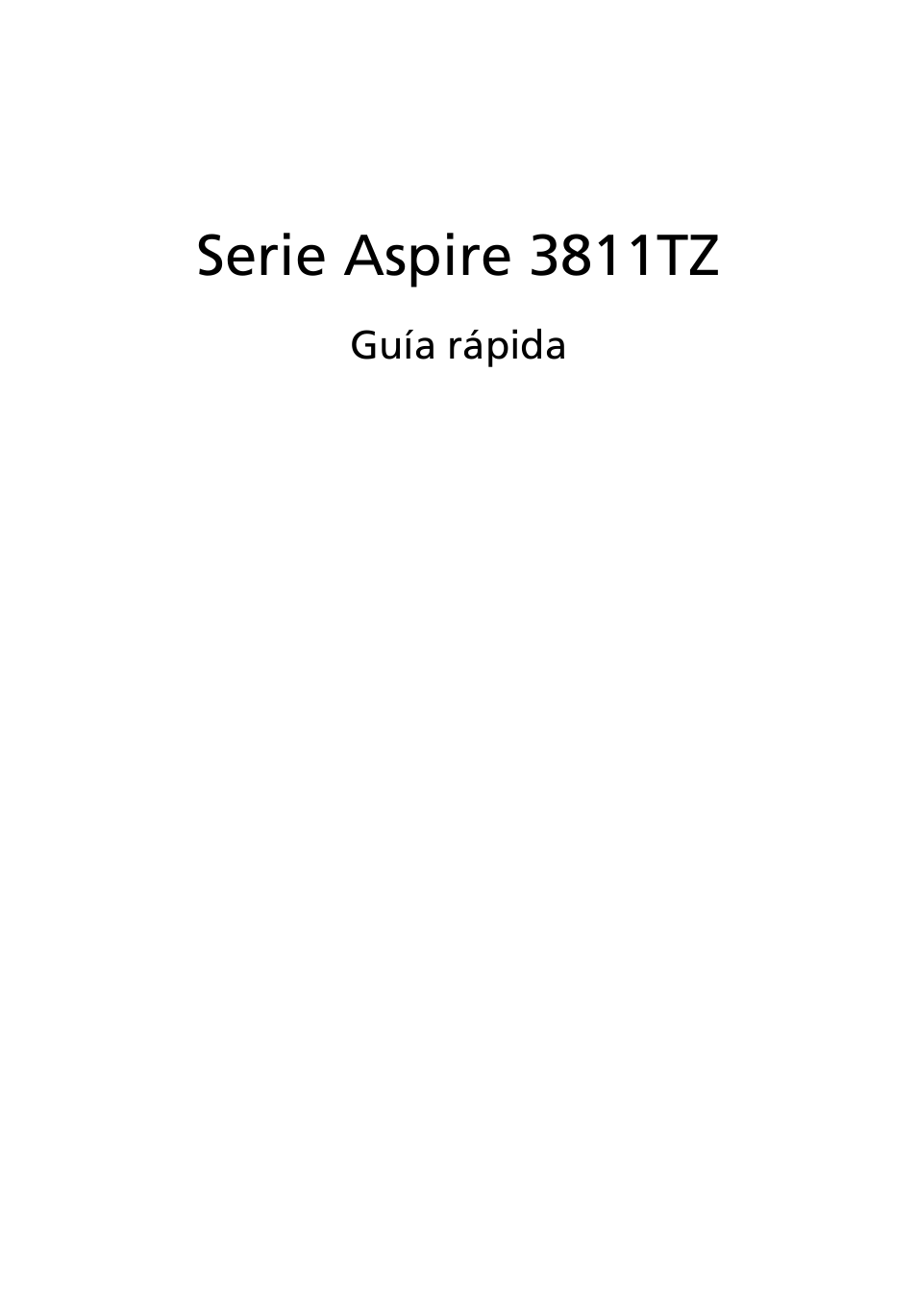 Serie Aspire 3811TZ

Guía rápida